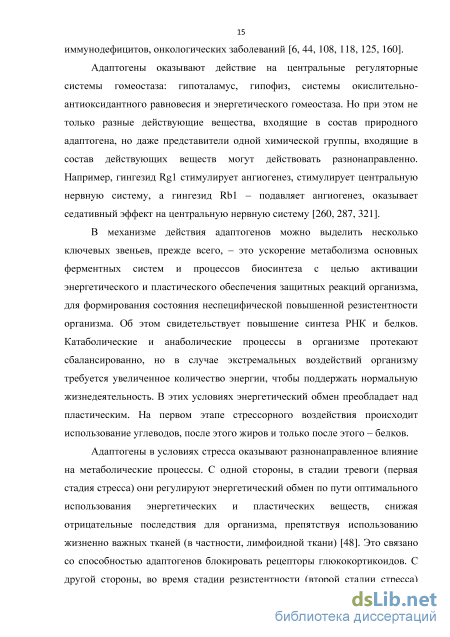 15

иммунодефицитов, онкологических заболеваний [6, 44, 108, 118, 125, 160].

Адаптогены оказывают действие на центральные регуляторные системы гомеостаза: гипоталамус, гипофиз, системы окислительно-антиоксидантного равновесия и энергетического гомеостаза. Но при этом не только разные действующие вещества, входящие в состав природного адаптогена, но даже представители одной химической группы, входящие в состав действующих веществ могут действовать разнонаправленно. Например, гингезид Rg1 стимулирует ангиогенез, стимулирует центральную нервную систему, а гингезид Rb1 – подавляет ангиогенез, оказывает седативный эффект на центральную нервную систему [260, 287, 321].

В механизме действия адаптогенов можно выделить несколько ключевых звеньев, прежде всего, – это ускорение метаболизма основных ферментных систем и процессов биосинтеза с целью активации энергетического и пластического обеспечения защитных реакций организма, для формирования состояния неспецифической повышенной резистентности организма. Об этом свидетельствует повышение синтеза РНК и белков. Катаболические и анаболические процессы в организме протекают сбалансированно, но в случае экстремальных воздействий организму требуется увеличенное количество энергии, чтобы поддержать нормальную жизнедеятельность. В этих условиях энергетический обмен преобладает над пластическим. На первом этапе стрессорного воздействия происходит использование углеводов, после этого жиров и только после этого – белков.

Адаптогены в условиях стресса оказывают разнонаправленное влияние на метаболические процессы. С одной стороны, в стадии тревоги (первая стадия стресса) они регулируют энергетический обмен по пути оптимального использования энергетических и пластических веществ, снижая отрицательные последствия для организма, препятствуя использованию жизненно важных тканей (в частности, лимфоидной ткани) [48]. Это связано со способностью адаптогенов блокировать рецепторы глюкокортикоидов. С другой стороны, во время стадии резистентности (второй стадии стресса)

dsLib.net
библиотека диссертаций